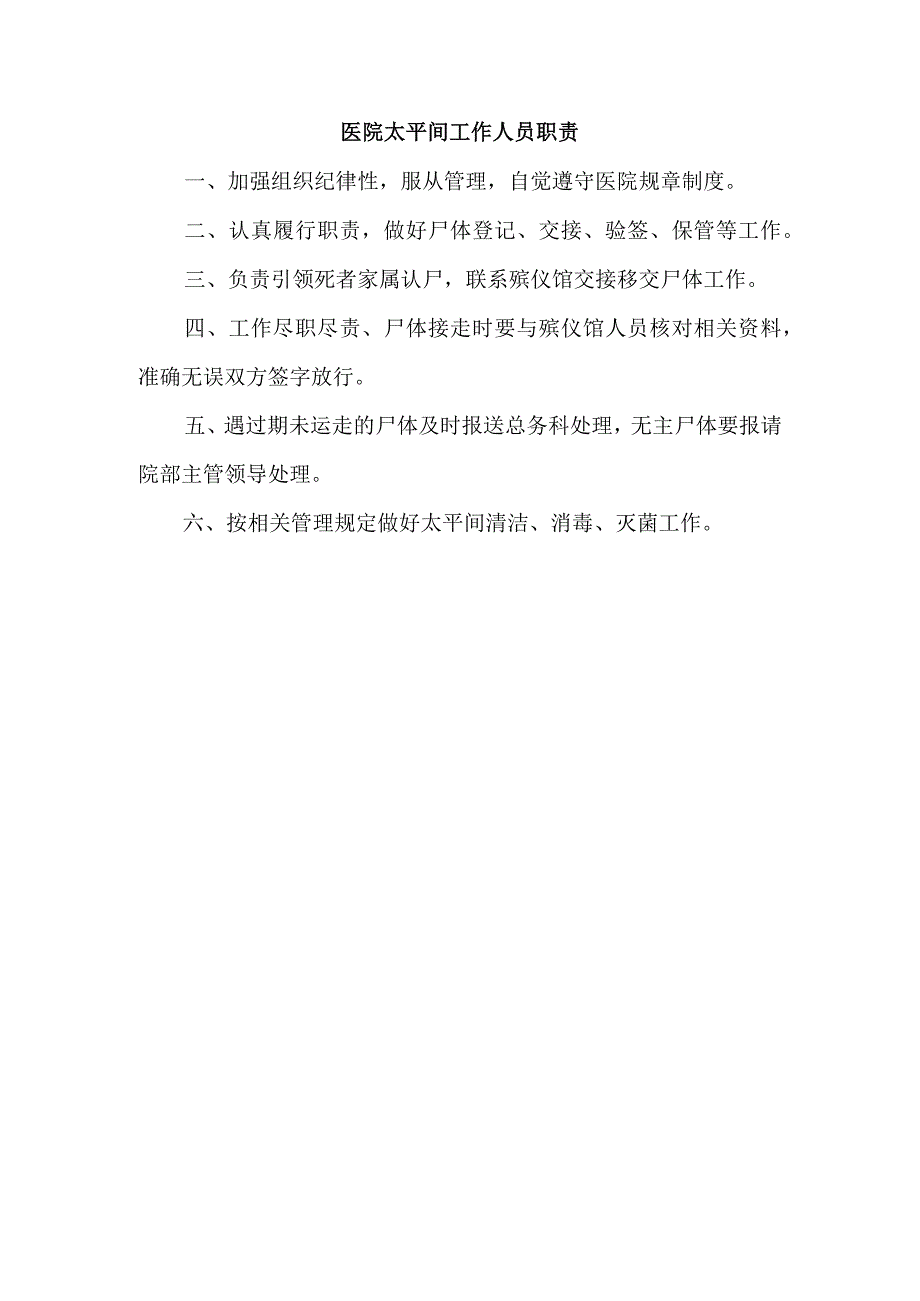 医院太平间工作人员职责

一、加强组织纪律性，服从管理，自觉遵守医院规章制度。

二、认真履行职责，做好尸体登记、交接、验签、保管等工作。

三、负责引领死者家属认尸，联系殡仪馆交接移交尸体工作。

四、工作尽职尽责、尸体接走时要与殡仪馆人员核对相关资料，准确无误双方签字放行。

五、遇过期未运走的尸体及时报送总务科处理，无主尸体要报请院部主管领导处理。

六、按相关管理规定做好太平间清洁、消毒、灭菌工作。